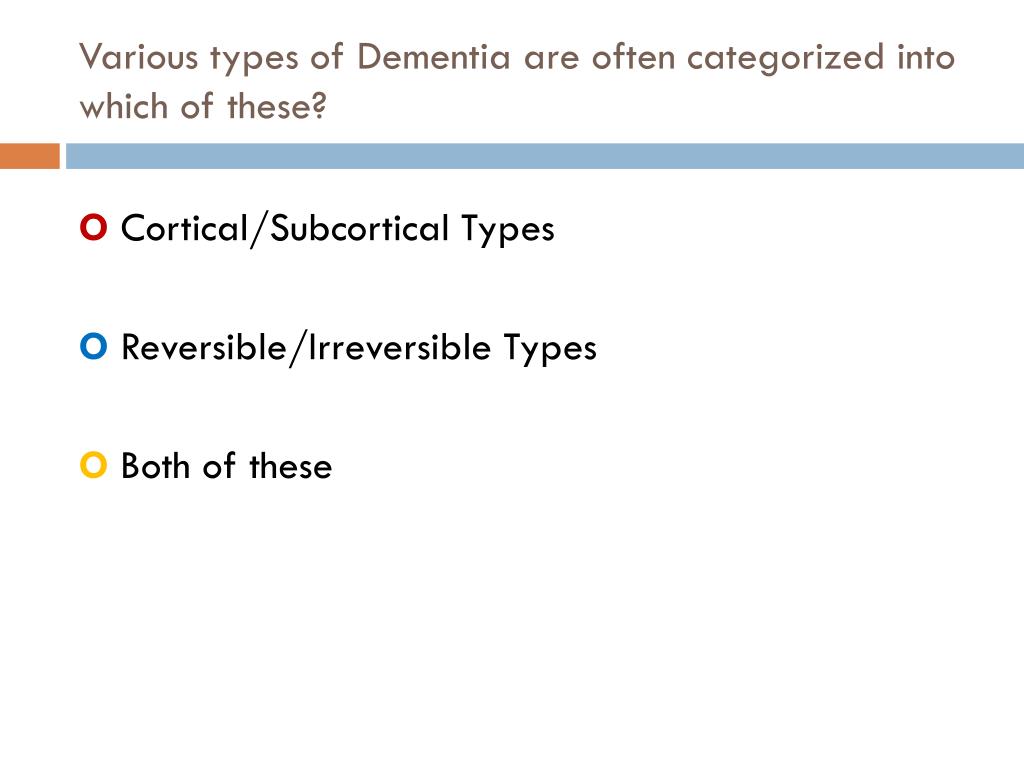 Various types of Dementia are often categorized into which of these?

O Cortical/Subcortical Types

O Reversible/Irreversible Types

O Both of these